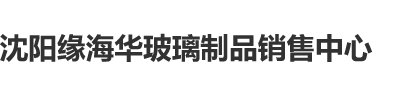 沈阳缘海华玻璃制品销售中心